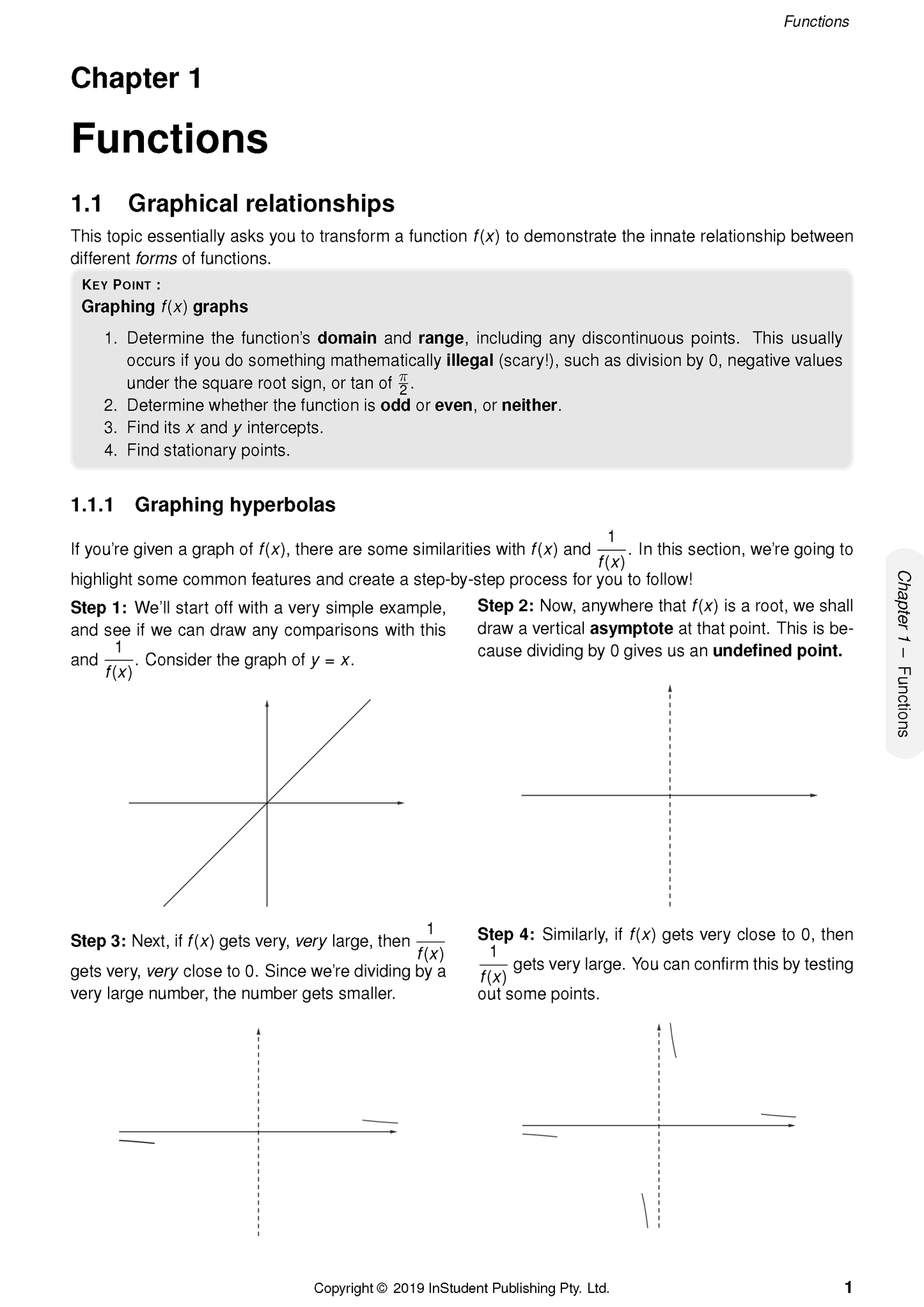 Functions

Chapter 1

Functions

1.1 Graphical relationships

This topic essentially asks you to transform a function $f(x)$ to demonstrate the innate relationship between different forms of functions.

KEY POINT :
Graphing $f(x)$ graphs

1. Determine the function's domain and range, including any discontinuous points. This usually occurs if you do something mathematically illegal (scary!), such as division by 0, negative values under the square root sign, or tan of $\frac{\pi}{2}$.
2. Determine whether the function is odd or even, or neither.
3. Find its x and y intercepts.
4. Find stationary points.

1.1.1 Graphing hyperbolas

If you're given a graph of $f(x)$, there are some similarities with $f(x)$ and $\frac{1}{f(x)}$. In this section, we're going to highlight some common features and create a step-by-step process for you to follow!

Step 1: We'll start off with a very simple example, and see if we can draw any comparisons with this and $\frac{1}{f(x)}$. Consider the graph of $y = x$.

Step 2: Now, anywhere that $f(x)$ is a root, we shall draw a vertical asymptote at that point. This is because dividing by 0 gives us an undefined point.

Step 3: Next, if $f(x)$ gets very, very large, then $\frac{1}{f(x)}$ gets very, very close to 0. Since we're dividing by a very large number, the number gets smaller.

Step 4: Similarly, if $f(x)$ gets very close to 0, then $\frac{1}{f(x)}$ gets very large. You can confirm this by testing out some points.

Chapter 1 – Functions

Copyright © 2019 InStudent Publishing Pty. Ltd. 1